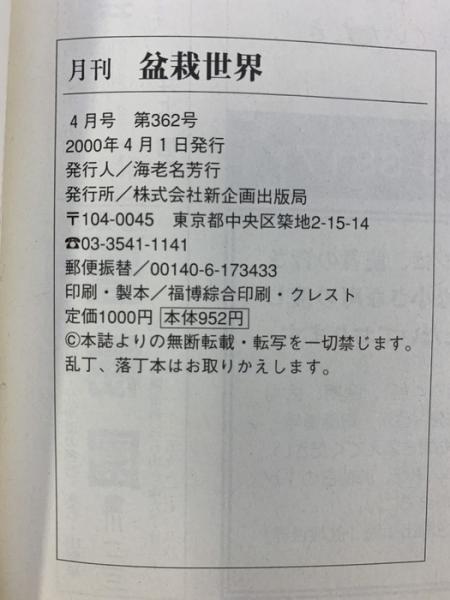 月刊 盆栽世界

4月号 第362号
2000年4月1日発行
発行人／海老名芳行
発行所／株式会社新企画出版局
〒104-0045 東京都中央区築地2-15-14
☎03-3541-1141
郵便振替／00140-6-173433
印刷・製本／福博綜合印刷・クレスト
定価1000円 本体952円
©本誌よりの無断転載・転写を一切禁じます。
乱丁、落丁本はお取りかえします。